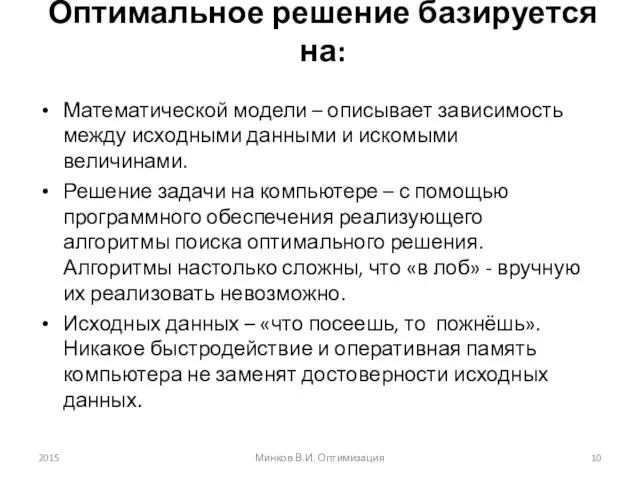 Оптимальное решение базируется на:

• Математической модели – описывает зависимость между исходными данными и искомыми величинами.
• Решение задачи на компьютере – с помощью программного обеспечения реализующего алгоритмы поиска оптимального решения. Алгоритмы настолько сложны, что «в лоб» - вручную их реализовать невозможно.
• Исходных данных – «что посеешь, то пожнёшь». Никакое быстродействие и оперативная память компьютера не заменят достоверности исходных данных.

2015 Минков В.И. Оптимизация 10